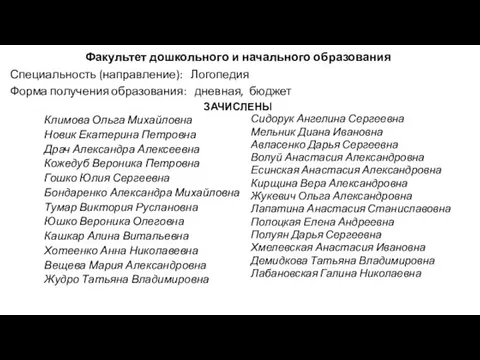 Факультет дошкольного и начального образования
Специальность (направление): Логопедия
Форма получения образования: дневная, бюджет
ЗАЧИСЛЕНЫ

Климова Ольга Михайловна
Новик Екатерина Петровна
Драч Александра Алексеевна
Кожедуб Вероника Петровна
Гошко Юлия Сергеевна
Бондаренко Александра Михайловна
Тумар Виктория Руслановна
Юшко Вероника Олеговна
Кашкар Алина Витальевна
Хотеенко Анна Николаевна
Вещева Мария Александровна
Жудро Татьяна Владимировна

Сидорук Ангелина Сергеевна
Мельник Диана Ивановна
Авласенко Дарья Сергеевна
Волуй Анастасия Александровна
Есинская Анастасия Александровна
Кирщина Вера Александровна
Жукевич Ольга Александровна
Лапатина Анастасия Станиславовна
Полоцкая Елена Андреевна
Полуян Дарья Сергеевна
Хмелевская Анастасия Ивановна
Демидкова Татьяна Владимировна
Лабановская Галина Николаевна